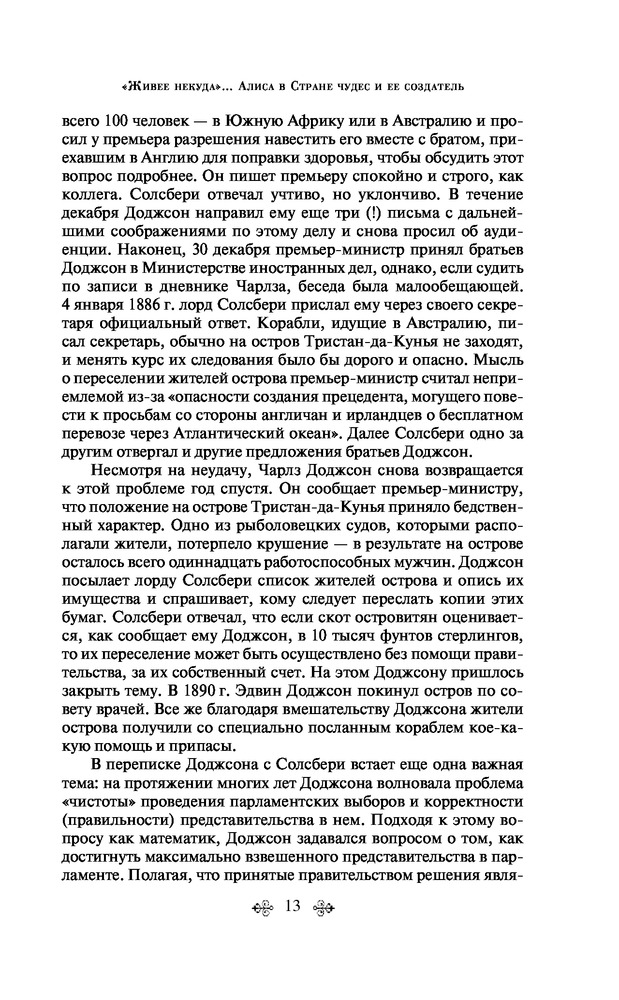 «Живее некуда»... Алиса в Стране чудес и ее создатель

всего 100 человек — в Южную Африку или в Австралию и просил у премьера разрешения навестить его вместе с братом, приехавшим в Англию для поправки здоровья, чтобы обсудить этот вопрос подробнее. Он пишет премьеру спокойно и строго, как коллега. Солсбери отвечал учтиво, но уклончиво. В течение декабря Доджсон направил ему еще три (!) письма с дальнейшими соображениями по этому делу и снова просил об аудиенции. Наконец, 30 декабря премьер-министр принял братьев Доджсон в Министерстве иностранных дел, однако, если судить по записи в дневнике Чарлза, беседа была малообещающей. 4 января 1886 г. лорд Солсбери прислал ему через своего секретаря официальный ответ. Корабли, идущие в Австралию, писал секретарь, обычно на остров Тристан-да-Кунья не заходят, и менять курс их следования было бы дорого и опасно. Мысль о переселении жителей острова премьер-министр считал неприемлемой из-за «опасности создания прецедента, могущего повести к просьбам со стороны англичан и ирландцев о бесплатном перевозе через Атлантический океан». Далее Солсбери одно за другим отвергал и другие предложения братьев Доджсон.

Несмотря на неудачу, Чарлз Доджсон снова возвращается к этой проблеме год спустя. Он сообщает премьер-министру, что положение на острове Тристан-да-Кунья приняло бедственный характер. Одно из рыболовецких судов, которыми располагали жители, потерпело крушение — в результате на острове осталось всего одиннадцать работоспособных мужчин. Доджсон посылает лорду Солсбери список жителей острова и опись их имущества и спрашивает, кому следует переслать копии этих бумаг. Солсбери отвечал, что если скот островитян оценивается, как сообщает ему Доджсон, в 10 тысяч фунтов стерлингов, то их переселение может быть осуществлено без помощи правительства, за их собственный счет. На этом Доджсону пришлось закрыть тему. В 1890 г. Эдвин Доджсон покинул остров по совету врачей. Все же благодаря вмешательству Доджсона жители острова получили со специально посланным кораблем кое-какую помощь и припасы.

В переписке Доджсона с Солсбери встает еще одна важная тема: на протяжении многих лет Доджсона волновала проблема «чистоты» проведения парламентских выборов и корректности (правильности) представительства в нем. Подходя к этому вопросу как математик, Доджсон задавался вопросом о том, как достигнуть максимально взвешенного представительства в парламенте. Полагая, что принятые правительством решения явля-

13